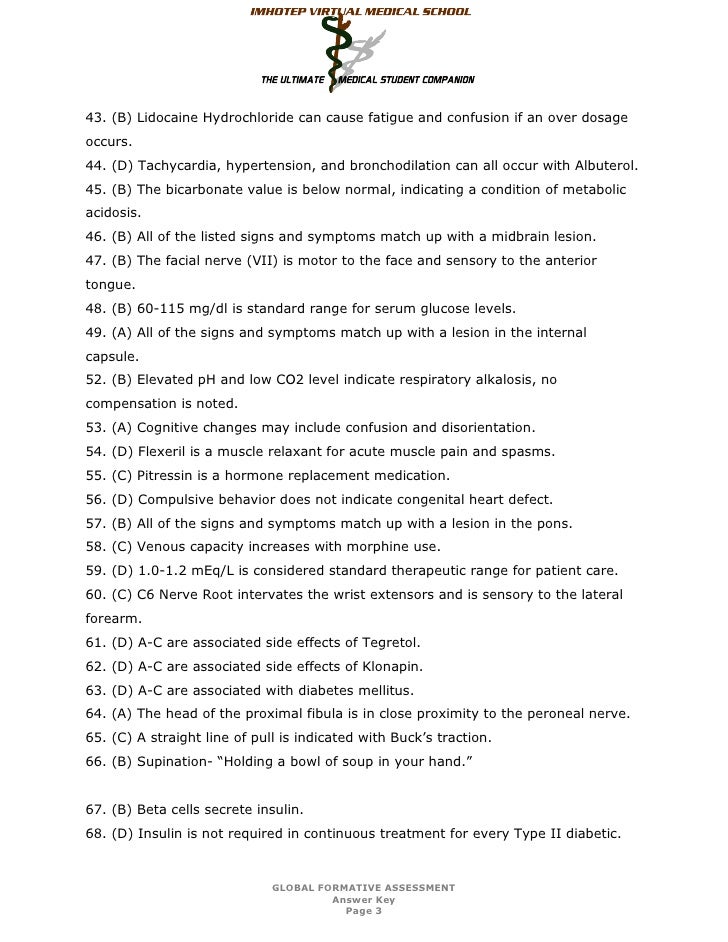 IMHOTEP VIRTUAL MEDICAL SCHOOL

THE ULTIMATE MEDICAL STUDENT COMPANION

43. (B) Lidocaine Hydrochloride can cause fatigue and confusion if an over dosage occurs.
44. (D) Tachycardia, hypertension, and bronchodilation can all occur with Albuterol.
45. (B) The bicarbonate value is below normal, indicating a condition of metabolic acidosis.
46. (B) All of the listed signs and symptoms match up with a midbrain lesion.
47. (B) The facial nerve (VII) is motor to the face and sensory to the anterior tongue.
48. (B) 60-115 mg/dl is standard range for serum glucose levels.
49. (A) All of the signs and symptoms match up with a lesion in the internal capsule.
52. (B) Elevated pH and low CO2 level indicate respiratory alkalosis, no compensation is noted.
53. (A) Cognitive changes may include confusion and disorientation.
54. (D) Flexeril is a muscle relaxant for acute muscle pain and spasms.
55. (C) Pitressin is a hormone replacement medication.
56. (D) Compulsive behavior does not indicate congenital heart defect.
57. (B) All of the signs and symptoms match up with a lesion in the pons.
58. (C) Venous capacity increases with morphine use.
59. (D) 1.0-1.2 mEq/L is considered standard therapeutic range for patient care.
60. (C) C6 Nerve Root intervates the wrist extensors and is sensory to the lateral forearm.
61. (D) A-C are associated side effects of Tegretol.
62. (D) A-C are associated side effects of Klonapin.
63. (D) A-C are associated with diabetes mellitus.
64. (A) The head of the proximal fibula is in close proximity to the peroneal nerve.
65. (C) A straight line of pull is indicated with Buck's traction.
66. (B) Supination- "Holding a bowl of soup in your hand."

67. (B) Beta cells secrete insulin.
68. (D) Insulin is not required in continuous treatment for every Type II diabetic.

GLOBAL FORMATIVE ASSESSMENT
Answer Key
Page 3